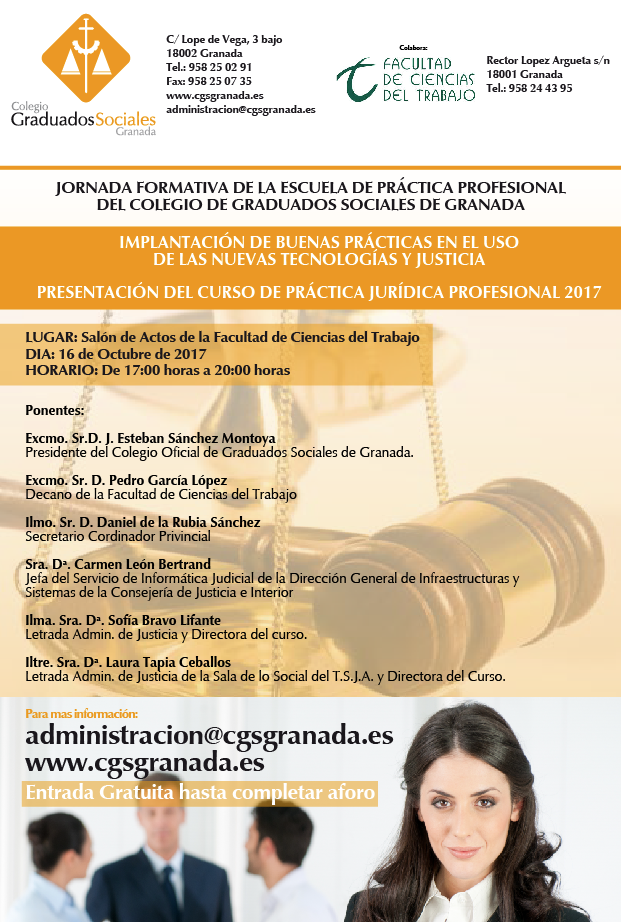 Colegio Graduados Sociales Granada

C/ Lope de Vega, 3 bajo
18002 Granada
Tel.: 958 25 02 91
Fax: 958 25 07 35
www.cgsgranada.es
administracion@cgsgranada.es

Colabora:
FACULTAD DE CIENCIAS DEL TRABAJO

Rector Lopez Argueta s/n
18001 Granada
Tel.: 958 24 43 95

JORNADA FORMATIVA DE LA ESCUELA DE PRÁCTICA PROFESIONAL DEL COLEGIO DE GRADUADOS SOCIALES DE GRANADA

IMPLANTACIÓN DE BUENAS PRÁCTICAS EN EL USO DE LAS NUEVAS TECNOLOGÍAS Y JUSTICIA

PRESENTACIÓN DEL CURSO DE PRÁCTICA JURÍDICA PROFESIONAL 2017

LUGAR: Salón de Actos de la Facultad de Ciencias del Trabajo
DIA: 16 de Octubre de 2017
HORARIO: De 17:00 horas a 20:00 horas

Ponentes:

Excmo. Sr.D. J. Esteban Sánchez Montoya
Presidente del Colegio Oficial de Graduados Sociales de Granada.

Excmo. Sr. D. Pedro García López
Decano de la Facultad de Ciencias del Trabajo

Ilmo. Sr. D. Daniel de la Rubia Sánchez
Secretario Cordinador Privincial

Sra. Dª. Carmen León Bertrand
Jefa del Servicio de Informática Judicial de la Dirección General de Infraestructuras y Sistemas de la Consejería de Justicia e Interior

Ilma. Sra. Dª. Sofía Bravo Lifante
Letrada Admin. de Justicia y Directora del curso.

Iltre. Sra. Dª. Laura Tapia Ceballos
Letrada Admin. de Justicia de la Sala de lo Social del T.S.J.A. y Directora del Curso.

Para mas información:
administracion@cgsgranada.es
www.cgsgranada.es
Entrada Gratuita hasta completar aforo